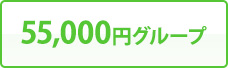 55,000円グループ